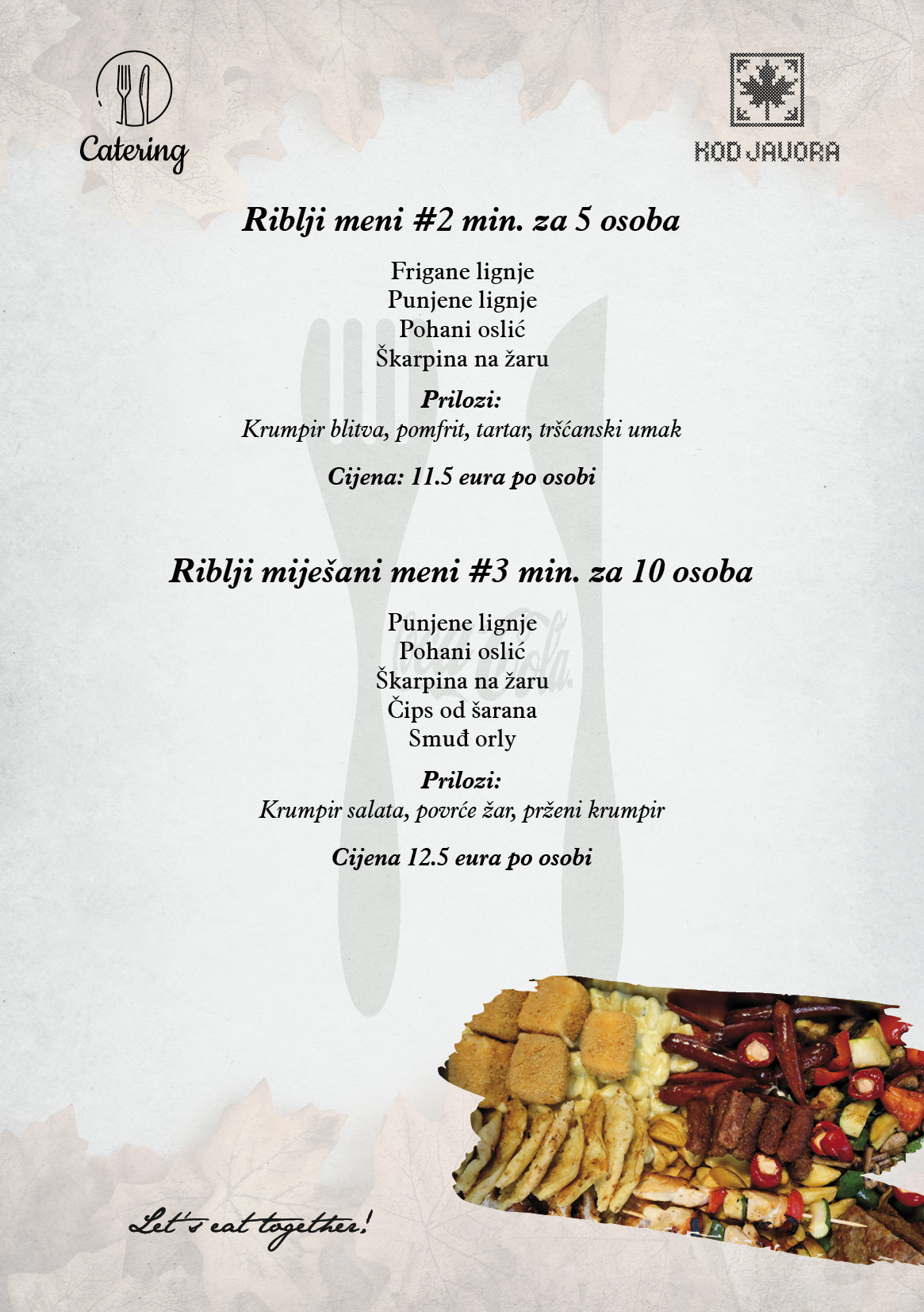 Catering

KOD JAVORA

Riblji meni #2 min. za 5 osoba

Frigane lignje
Punjene lignje
Pohani oslić
Škarpina na žaru

Prilozi:
Krumpir blitva, pomfrit, tartar, tršćanski umak

Cijena: 11.5 eura po osobi

Riblji miješani meni #3 min. za 10 osoba

Punjene lignje
Pohani oslić
Škarpina na žaru
Čips od šarana
Smuđ orly

Prilozi:
Krumpir salata, povrće žar, prženi krumpir

Cijena 12.5 eura po osobi

Let's eat together!

Coca-Cola